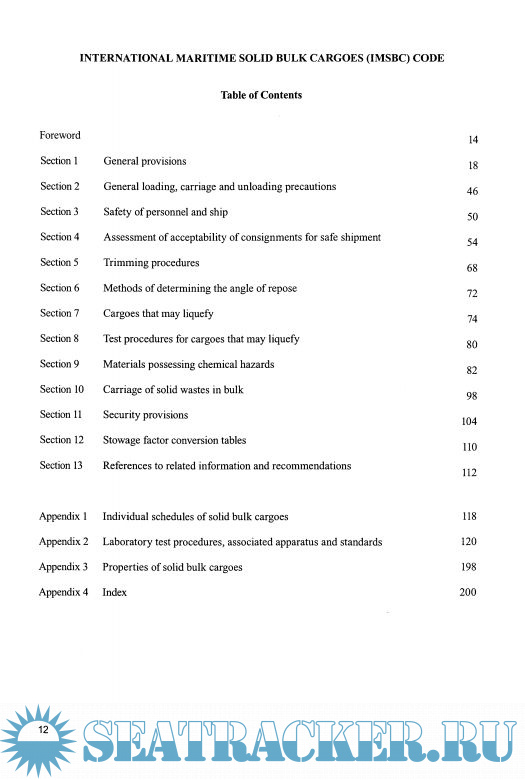 INTERNATIONAL MARITIME SOLID BULK CARGOES (IMSBC) CODE

Table of Contents

| | | |
|---|---|---|
| Foreword | | 14 |
| Section 1 | General provisions | 18 |
| Section 2 | General loading, carriage and unloading precautions | 46 |
| Section 3 | Safety of personnel and ship | 50 |
| Section 4 | Assessment of acceptability of consignments for safe shipment | 54 |
| Section 5 | Trimming procedures | 68 |
| Section 6 | Methods of determining the angle of repose | 72 |
| Section 7 | Cargoes that may liquefy | 74 |
| Section 8 | Test procedures for cargoes that may liquefy | 80 |
| Section 9 | Materials possessing chemical hazards | 82 |
| Section 10 | Carriage of solid wastes in bulk | 98 |
| Section 11 | Security provisions | 104 |
| Section 12 | Stowage factor conversion tables | 110 |
| Section 13 | References to related information and recommendations | 112 |
| Appendix 1 | Individual schedules of solid bulk cargoes | 118 |
| Appendix 2 | Laboratory test procedures, associated apparatus and standards | 120 |
| Appendix 3 | Properties of solid bulk cargoes | 198 |
| Appendix 4 | Index | 200 |

12 SEATRACKER.RU